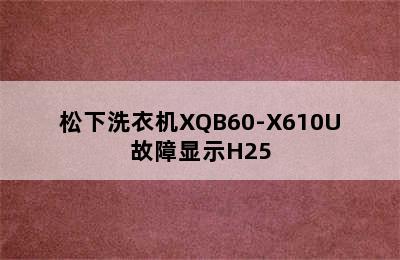 松下洗衣机XQB60-X610U
故障显示H25